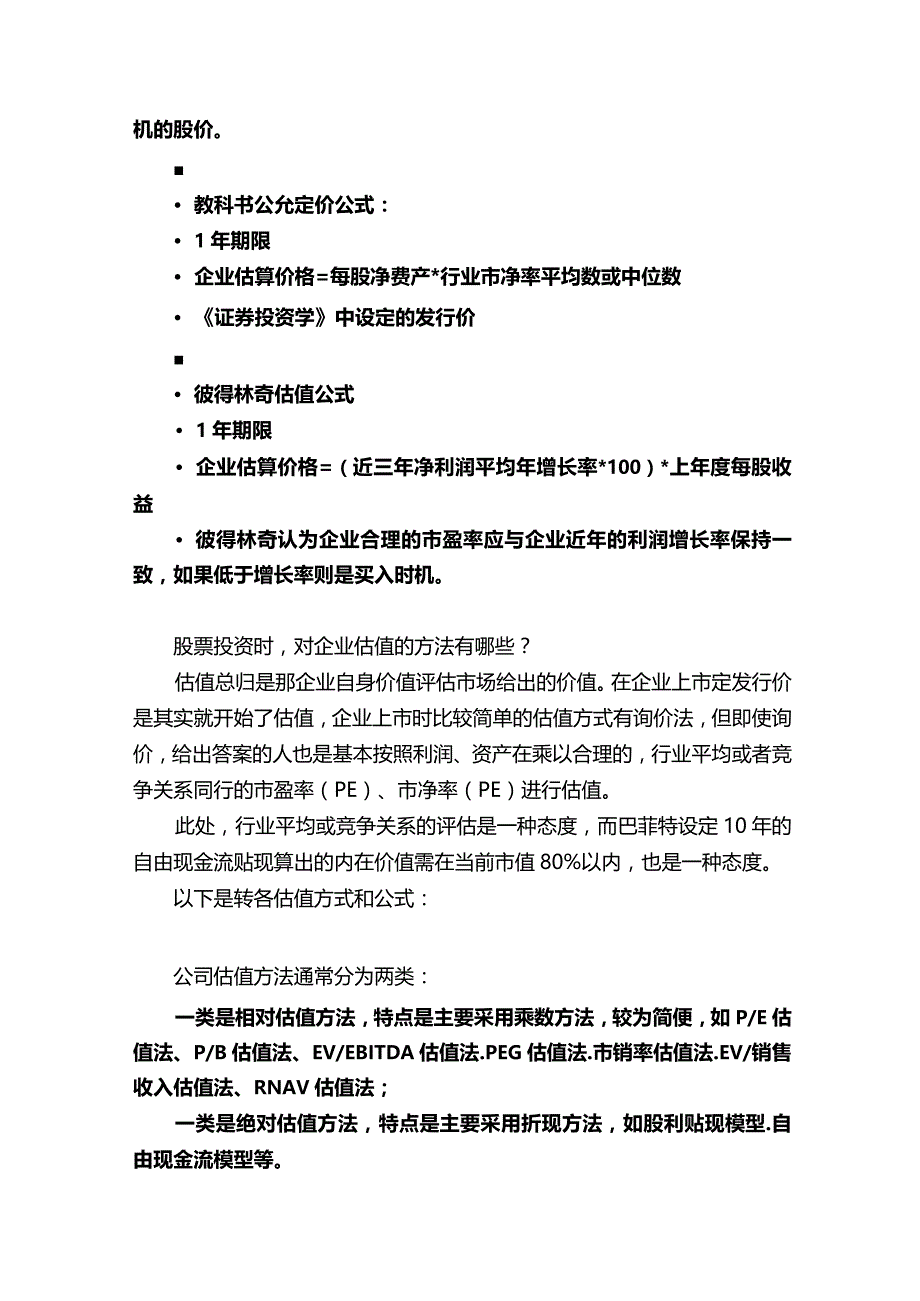 机的股价。

■

• 教科书公允定价公式：

• 1 年期限

• 企业估算价格=每股净费产*行业市净率平均数或中位数

• 《证券投资学》中设定的发行价

■

• 彼得林奇估值公式

• 1 年期限

• 企业估算价格=（近三年净利润平均年增长率*100）*上年度每股收益

• 彼得林奇认为企业合理的市盈率应与企业近年的利润增长率保持一致，如果低于增长率则是买入时机。

股票投资时，对企业估值的方法有哪些？

估值总归是那企业自身价值评估市场给出的价值。在企业上市定发行价是其实就开始了估值，企业上市时比较简单的估值方式有询价法，但即使询价，给出答案的人也是基本按照利润、资产在乘以合理的，行业平均或者竞争关系同行的市盈率（PE）、市净率（PE）进行估值。

此处，行业平均或竞争关系的评估是一种态度，而巴菲特设定 10 年的自由现金流贴现算出的内在价值需在当前市值 80%以内，也是一种态度。

以下是转各估值方式和公式：

公司估值方法通常分为两类：

一类是相对估值方法，特点是主要采用乘数方法，较为简便，如 P/E 估值法、P/B 估值法、EV/EBITDA 估值法.PEG 估值法.市销率估值法.EV/销售收入估值法、RNAV 估值法；

一类是绝对估值方法，特点是主要采用折现方法，如股利贴现模型.自由现金流模型等。